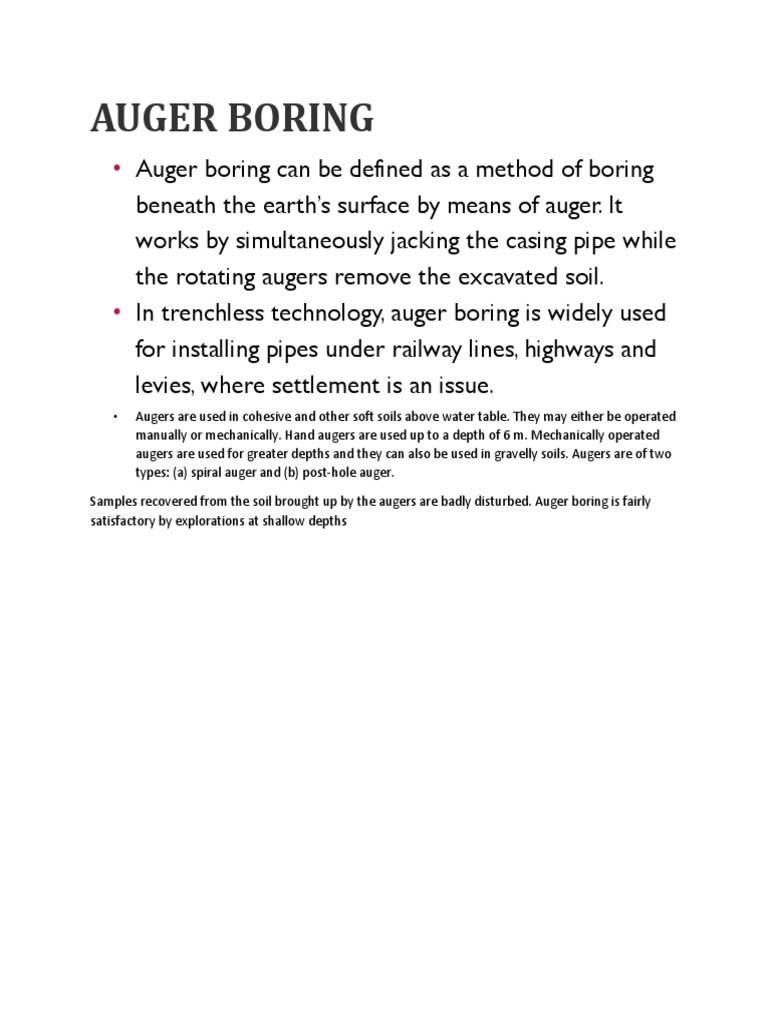 AUGER BORING

• Auger boring can be defined as a method of boring beneath the earth's surface by means of auger. It works by simultaneously jacking the casing pipe while the rotating augers remove the excavated soil.

• In trenchless technology, auger boring is widely used for installing pipes under railway lines, highways and levies, where settlement is an issue.

• Augers are used in cohesive and other soft soils above water table. They may either be operated manually or mechanically. Hand augers are used up to a depth of 6 m. Mechanically operated augers are used for greater depths and they can also be used in gravelly soils. Augers are of two types: (a) spiral auger and (b) post-hole auger.

Samples recovered from the soil brought up by the augers are badly disturbed. Auger boring is fairly satisfactory by explorations at shallow depths